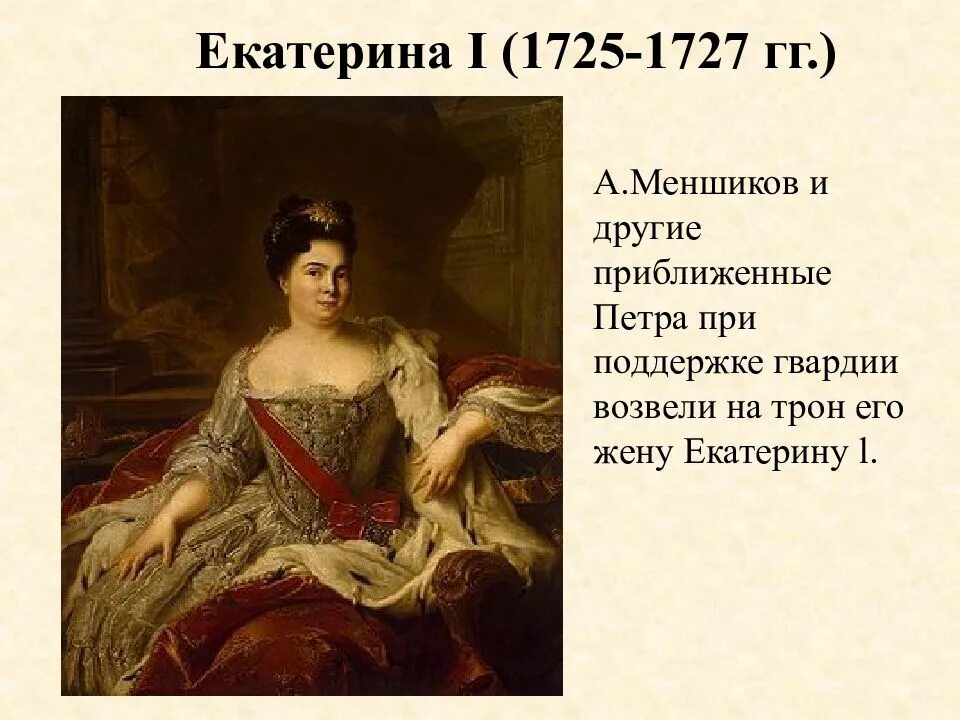 Екатерина I (1725-1727 гг.)

А.Меншиков и другие приближенные Петра при поддержке гвардии возвели на трон его жену Екатерину l.